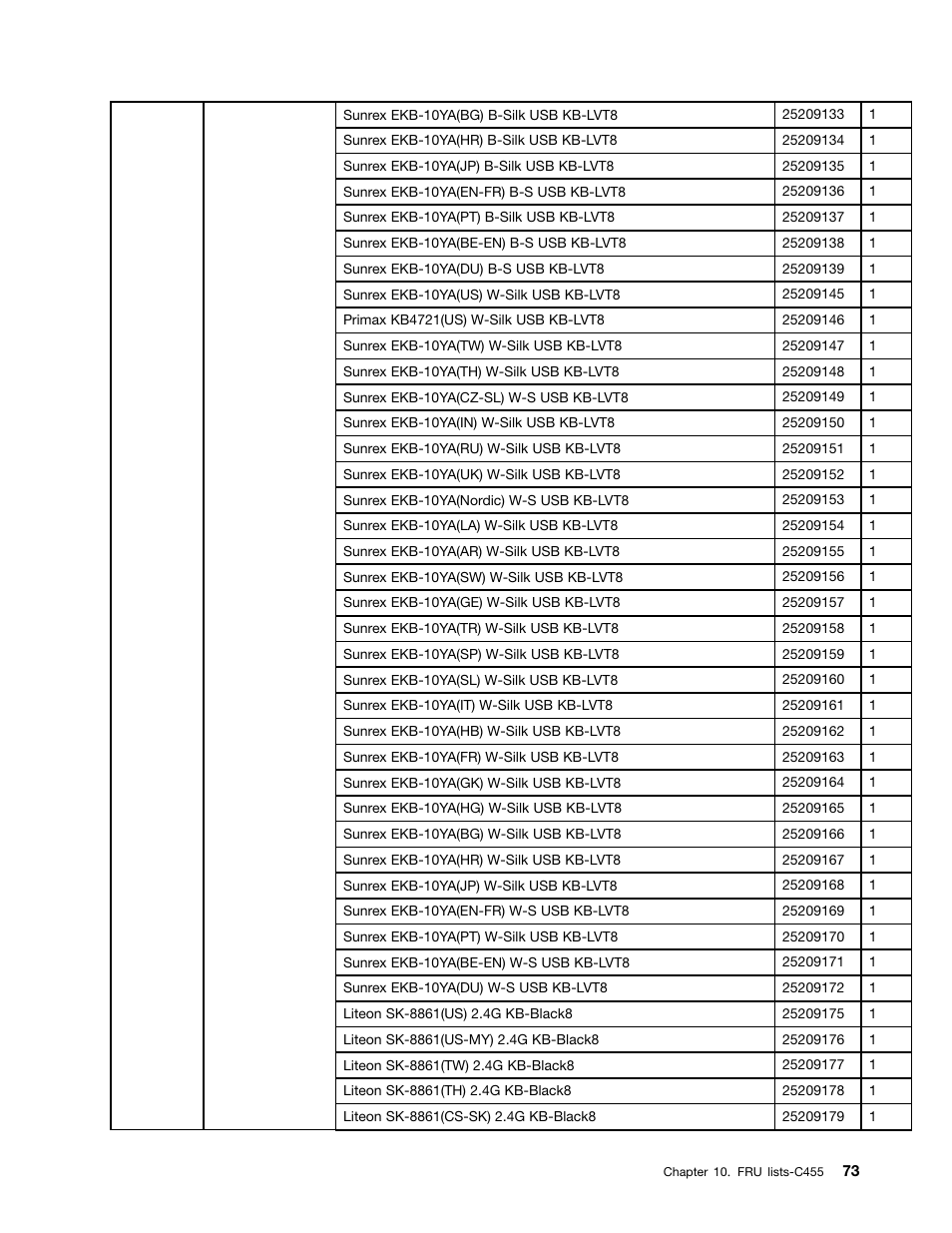 | | | | | |
|---|---|---|---|---|
| | | Sunrex EKB-10YA(BG) B-Silk USB KB-LVT8 | 25209133 | 1 |
| | | Sunrex EKB-10YA(HR) B-Silk USB KB-LVT8 | 25209134 | 1 |
| | | Sunrex EKB-10YA(JP) B-Silk USB KB-LVT8 | 25209135 | 1 |
| | | Sunrex EKB-10YA(EN-FR) B-S USB KB-LVT8 | 25209136 | 1 |
| | | Sunrex EKB-10YA(PT) B-Silk USB KB-LVT8 | 25209137 | 1 |
| | | Sunrex EKB-10YA(BE-EN) B-S USB KB-LVT8 | 25209138 | 1 |
| | | Sunrex EKB-10YA(DU) B-S USB KB-LVT8 | 25209139 | 1 |
| | | Sunrex EKB-10YA(US) W-Silk USB KB-LVT8 | 25209145 | 1 |
| | | Primax KB4721(US) W-Silk USB KB-LVT8 | 25209146 | 1 |
| | | Sunrex EKB-10YA(TW) W-Silk USB KB-LVT8 | 25209147 | 1 |
| | | Sunrex EKB-10YA(TH) W-Silk USB KB-LVT8 | 25209148 | 1 |
| | | Sunrex EKB-10YA(CZ-SL) W-S USB KB-LVT8 | 25209149 | 1 |
| | | Sunrex EKB-10YA(IN) W-Silk USB KB-LVT8 | 25209150 | 1 |
| | | Sunrex EKB-10YA(RU) W-Silk USB KB-LVT8 | 25209151 | 1 |
| | | Sunrex EKB-10YA(UK) W-Silk USB KB-LVT8 | 25209152 | 1 |
| | | Sunrex EKB-10YA(Nordic) W-S USB KB-LVT8 | 25209153 | 1 |
| | | Sunrex EKB-10YA(LA) W-Silk USB KB-LVT8 | 25209154 | 1 |
| | | Sunrex EKB-10YA(AR) W-Silk USB KB-LVT8 | 25209155 | 1 |
| | | Sunrex EKB-10YA(SW) W-Silk USB KB-LVT8 | 25209156 | 1 |
| | | Sunrex EKB-10YA(GE) W-Silk USB KB-LVT8 | 25209157 | 1 |
| | | Sunrex EKB-10YA(TR) W-Silk USB KB-LVT8 | 25209158 | 1 |
| | | Sunrex EKB-10YA(SP) W-Silk USB KB-LVT8 | 25209159 | 1 |
| | | Sunrex EKB-10YA(SL) W-Silk USB KB-LVT8 | 25209160 | 1 |
| | | Sunrex EKB-10YA(IT) W-Silk USB KB-LVT8 | 25209161 | 1 |
| | | Sunrex EKB-10YA(HB) W-Silk USB KB-LVT8 | 25209162 | 1 |
| | | Sunrex EKB-10YA(FR) W-Silk USB KB-LVT8 | 25209163 | 1 |
| | | Sunrex EKB-10YA(GK) W-Silk USB KB-LVT8 | 25209164 | 1 |
| | | Sunrex EKB-10YA(HG) W-Silk USB KB-LVT8 | 25209165 | 1 |
| | | Sunrex EKB-10YA(BG) W-Silk USB KB-LVT8 | 25209166 | 1 |
| | | Sunrex EKB-10YA(HR) W-Silk USB KB-LVT8 | 25209167 | 1 |
| | | Sunrex EKB-10YA(JP) W-Silk USB KB-LVT8 | 25209168 | 1 |
| | | Sunrex EKB-10YA(EN-FR) W-S USB KB-LVT8 | 25209169 | 1 |
| | | Sunrex EKB-10YA(PT) W-Silk USB KB-LVT8 | 25209170 | 1 |
| | | Sunrex EKB-10YA(BE-EN) W-S USB KB-LVT8 | 25209171 | 1 |
| | | Sunrex EKB-10YA(DU) W-S USB KB-LVT8 | 25209172 | 1 |
| | | Liteon SK-8861(US) 2.4G KB-Black8 | 25209175 | 1 |
| | | Liteon SK-8861(US-MY) 2.4G KB-Black8 | 25209176 | 1 |
| | | Liteon SK-8861(TW) 2.4G KB-Black8 | 25209177 | 1 |
| | | Liteon SK-8861(TH) 2.4G KB-Black8 | 25209178 | 1 |
| | | Liteon SK-8861(CS-SK) 2.4G KB-Black8 | 25209179 | 1 |

Chapter 10. FRU lists-C455 73